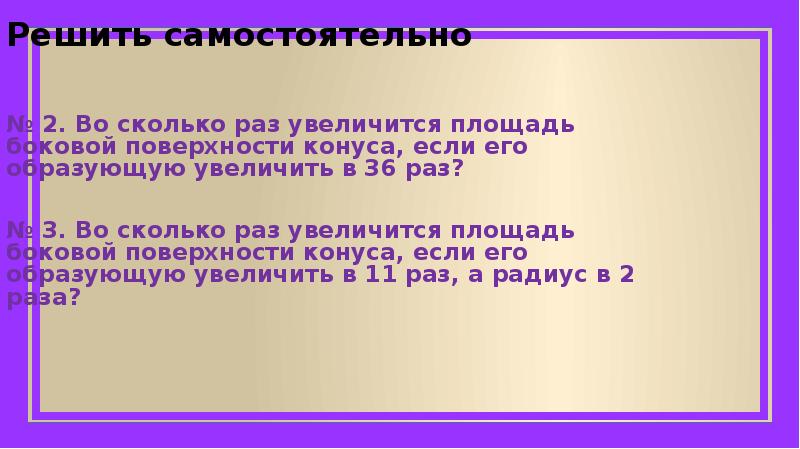 Решить самостоятельно

№ 2. Во сколько раз увеличится площадь боковой поверхности конуса, если его образующую увеличить в 36 раз?

№ 3. Во сколько раз увеличится площадь боковой поверхности конуса, если его образующую увеличить в 11 раз, а радиус в 2 раза?